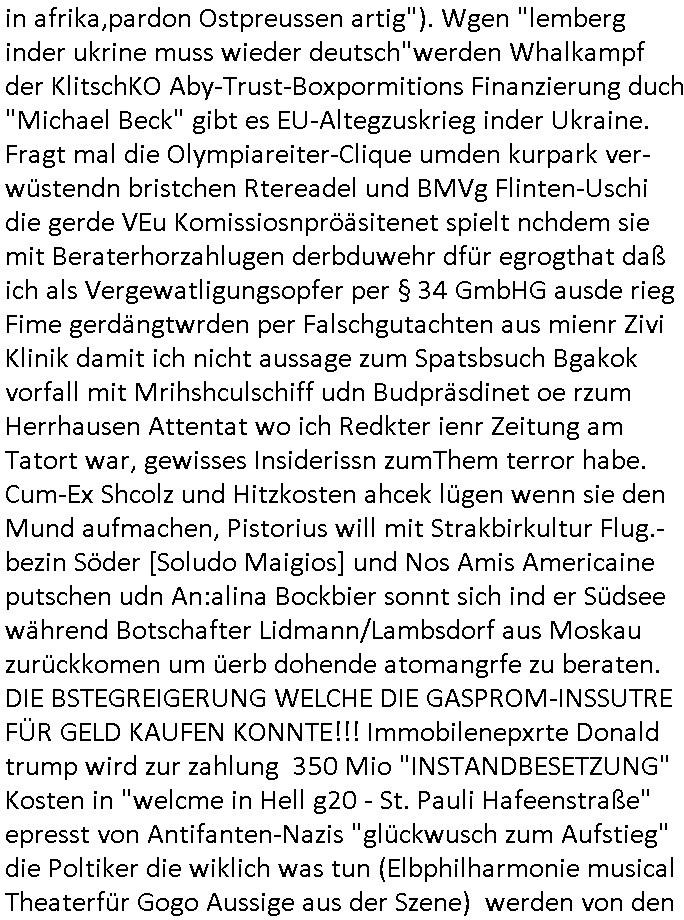 in afrika,pardon Ostpreussen artig"). Wgen "lemberg inder ukrine muss wieder deutsch"werden Whalkampf der KlitschKO Aby-Trust-Boxpormitions Finanzierung duch "Michael Beck" gibt es EU-Altegzuskrieg inder Ukraine. Fragt mal die Olympiareiter-Clique umden kurpark verwüstendn bristchen Rtereadel und BMVg Flinten-Uschi die gerde VEu Komissiosnpröäsitenet spielt nchdem sie mit Beraterhorzahlugen derbduwehr dfür egrogthat daß ich als Vergewatligungsopfer per § 34 GmbHG ausde rieg Fime gerdängtwrden per Falschgutachten aus mienr Zivi Klinik damit ich nicht aussage zum Spatsbsuch Bgakok vorfall mit Mrihshculschiff udn Budpräsdinet oe rzum Herrhausen Attentat wo ich Redkter ienr Zeitung am Tatort war, gewisses Insiderissn zumThem terror habe. Cum-Ex Shcolz und Hitzkosten ahcek lügen wenn sie den Mund aufmachen, Pistorius will mit Strakbirkultur Flug.-bezin Söder [Soludo Maigios] und Nos Amis Americaine putschen udn An:alina Bockbier sonnt sich ind er Südsee während Botschafter Lidmann/Lambsdorf aus Moskau zurückkomen um üerb dohende atomangrfe zu beraten. DIE BSTEGREIGERUNG WELCHE DIE GASPROM-INSSUTRE FÜR GELD KAUFEN KONNTE!!! Immobilenepxrte Donald trump wird zur zahlung 350 Mio "INSTANDBESETZUNG" Kosten in "welcme in Hell g20 - St. Pauli Hafeenstraße" epresst von Antifanten-Nazis "glückwusch zum Aufstieg" die Poltiker die wiklich was tun (Elbphilharmonie musical Theaterfür Gogo Aussige aus der Szene) werden von den